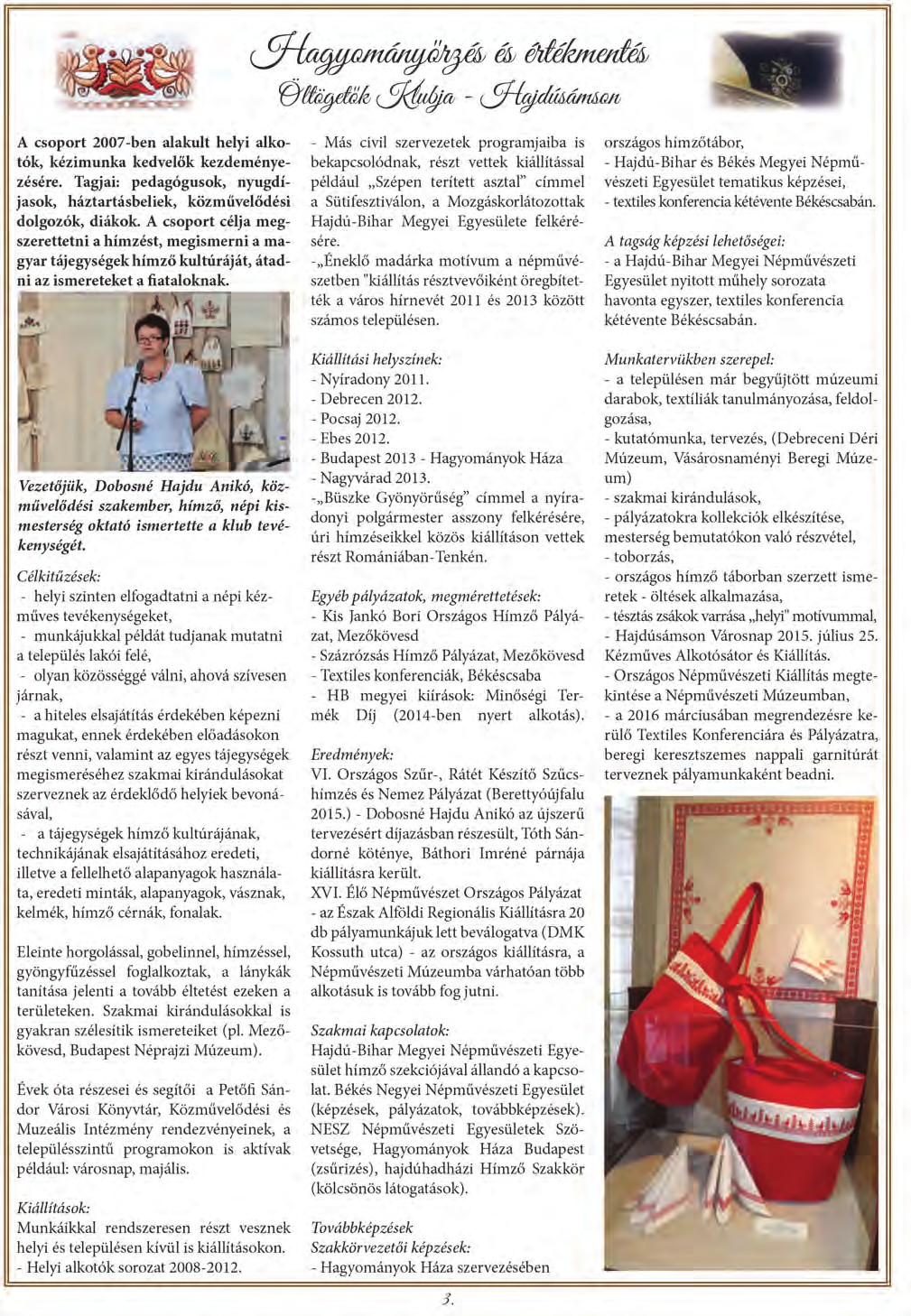 Hagyományőrzés és értékmentés
Öltögetők Klubja - Hajdúsámson

A csoport 2007-ben alakult helyi alkotók, kézimunka kedvelők kezdeményezésére. Tagjai: pedagógusok, nyugdíjasok, háztartásbeliek, közművelődési dolgozók, diákok. A csoport célja megszerettetni a hímzést, megismerni a magyar tájegységek hímző kultúráját, átadni az ismereteket a fiataloknak.

Vezetőjük, Dobosné Hajdu Anikó, közművelődési szakember, hímző, népi kismesterség oktató ismertette a klub tevékenységét.

Célkitűzések:
- helyi szinten elfogadtatni a népi kézműves tevékenységeket,
- munkájukkal példát tudjanak mutatni a település lakói felé,
- olyan közösséggé válni, ahová szívesen járnak,
- a hiteles elsajátítás érdekében képezni magukat, ennek érdekében előadásokon részt venni, valamint az egyes tájegységek megismeréséhez szakmai kirándulásokat szerveznek az érdeklődő helyiek bevonásával,
- a tájegységek hímző kultúrájának, technikájának elsajátításához eredeti, illetve a fellelhető alapanyagok használata, eredeti minták, alapanyagok, vásznak, kelmék, hímző cérnák, fonalak.

Eleinte horgolással, gobelinnel, hímzéssel, gyöngyfűzéssel foglalkoztak, a lánykák tanítása jelenti a tovább éltetést ezeken a területeken. Szakmai kirándulásokkal is gyakran szélesítik ismereteiket (pl. Mezőkövesd, Budapest Néprajzi Múzeum).

Évek óta részesei és segítői a Petőfi Sándor Városi Könyvtár, Közművelődési és Muzeális Intézmény rendezvényeinek, a településszintű programokon is aktívak például: városnap, majális.

Kiállítások:
Munkáikkal rendszeresen részt vesznek helyi és településen kívül is kiállításokon.
- Helyi alkotók sorozat 2008-2012.
- Más civil szervezetek programjaiba is bekapcsolódnak, részt vettek kiállítással például „Szépen terített asztal" címmel a Sütifesztiválon, a Mozgáskorlátozottak Hajdú-Bihar Megyei Egyesülete felkérésére.
-„Éneklő madárka motívum a népművészetben "kiállítás résztvevőiként öregbítették a város hírnevét 2011 és 2013 között számos településen.

Kiállítási helyszínek:
- Nyíradony 2011.
- Debrecen 2012.
- Pocsaj 2012.
- Ebes 2012.
- Budapest 2013 - Hagyományok Háza
- Nagyvárad 2013.
-„Büszke Gyönyörűség" címmel a nyíradonyi polgármester asszony felkérésére, úri hímzéseikkel közös kiállításon vettek részt Romániában-Tenkén.

Egyéb pályázatok, megmérettetések:
- Kis Jankó Bori Országos Hímző Pályázat, Mezőkövesd
- Százrózsás Hímző Pályázat, Mezőkövesd
- Textiles konferenciák, Békéscsaba
- HB megyei kiírások: Minőségi Termék Díj (2014-ben nyert alkotás).

Eredmények:
VI. Országos Szűr-, Rátét Készítő Szűcshímzés és Nemez Pályázat (Berettyóújfalu 2015.) - Dobosné Hajdu Anikó az újszerű tervezésért díjazásban részesült, Tóth Sándorné köténye, Báthori Imréné párnája kiállításra került.
XVI. Élő Népművészet Országos Pályázat - az Észak Alföldi Regionális Kiállításra 20 db pályamunkájuk lett beválogatva (DMK Kossuth utca) - az országos kiállításra, a Népművészeti Múzeumba várhatóan több alkotásuk is tovább fog jutni.

Szakmai kapcsolatok:
Hajdú-Bihar Megyei Népművészeti Egyesület hímző szekciójával állandó a kapcsolat. Békés Negyei Népművészeti Egyesület (képzések, pályázatok, továbbképzések). NESZ Népművészeti Egyesületek Szövetsége, Hagyományok Háza Budapest (zsűrizés), hajdúhadházi Hímző Szakkör (kölcsönös látogatások).

Továbbképzések
Szakkörvezetői képzések:
- Hagyományok Háza szervezésében
országos hímzőtábor,
- Hajdú-Bihar és Békés Megyei Népművészeti Egyesület tematikus képzései,
- textiles konferencia kétévente Békéscsabán.

A tagság képzési lehetőségei:
- a Hajdú-Bihar Megyei Népművészeti Egyesület nyitott műhely sorozata havonta egyszer, textiles konferencia kétévente Békéscsabán.

Munkatervükben szerepel:
- a településen már begyűjtött múzeumi darabok, textíliák tanulmányozása, feldolgozása,
- kutatómunka, tervezés, (Debreceni Déri Múzeum, Vásárosnaményi Beregi Múzeum)
- szakmai kirándulások,
- pályázatokra kollekciók elkészítése, mesterség bemutatókon való részvétel,
- toborzás,
- országos hímző táborban szerzett ismeretek - öltések alkalmazása,
- tésztás zsákok varrása „helyi" motívummal,
- Hajdúsámson Városnap 2015. július 25. Kézműves Alkotósátor és Kiállítás.
- Országos Népművészeti Kiállítás megtekintése a Népművészeti Múzeumban,
- a 2016 márciusában megrendezésre kerülő Textiles Konferenciára és Pályázatra, beregi keresztszemes nappali garnitúrát terveznek pályamunkaként beadni.

3.